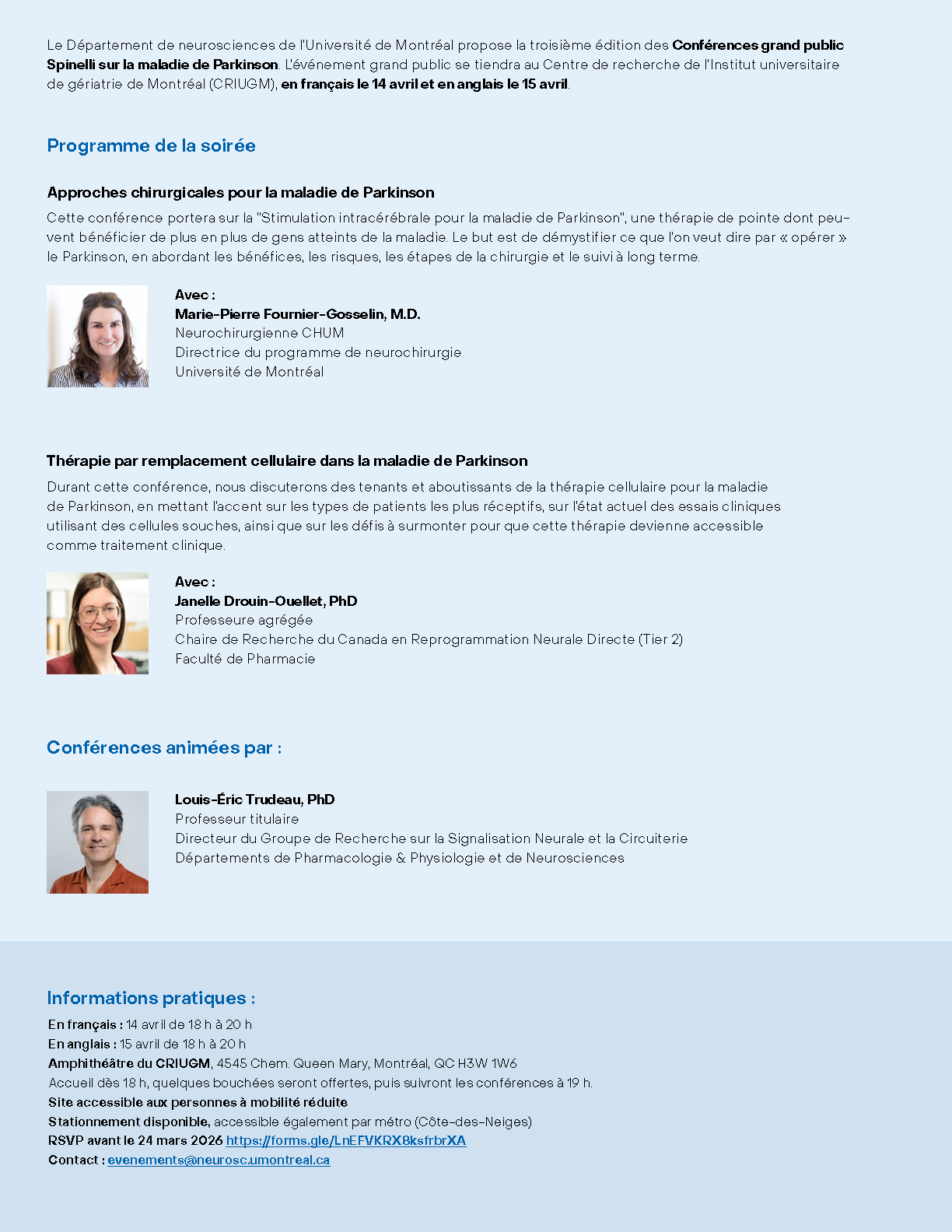 Le Département de neurosciences de l'Université de Montréal propose la troisième édition des Conférences grand public Spinelli sur la maladie de Parkinson. L'événement grand public se tiendra au Centre de recherche de l'Institut universitaire de gériatrie de Montréal (CRIUGM), en français le 14 avril et en anglais le 15 avril.

Programme de la soirée

Approches chirurgicales pour la maladie de Parkinson

Cette conférence portera sur la "Stimulation intracérébrale pour la maladie de Parkinson", une thérapie de pointe dont peuvent bénéficier de plus en plus de gens atteints de la maladie. Le but est de démystifier ce que l'on veut dire par « opérer » le Parkinson, en abordant les bénéfices, les risques, les étapes de la chirurgie et le suivi à long terme.

Avec :
Marie-Pierre Fournier-Gosselin, M.D.
Neurochirurgienne CHUM
Directrice du programme de neurochirurgie
Université de Montréal

Thérapie par remplacement cellulaire dans la maladie de Parkinson

Durant cette conférence, nous discuterons des tenants et aboutissants de la thérapie cellulaire pour la maladie de Parkinson, en mettant l'accent sur les types de patients les plus réceptifs, sur l'état actuel des essais cliniques utilisant des cellules souches, ainsi que sur les défis à surmonter pour que cette thérapie devienne accessible comme traitement clinique.

Avec :
Janelle Drouin-Ouellet, PhD
Professeure agrégée
Chaire de Recherche du Canada en Reprogrammation Neurale Directe (Tier 2)
Faculté de Pharmacie

Conférences animées par :

Louis-Éric Trudeau, PhD
Professeur titulaire
Directeur du Groupe de Recherche sur la Signalisation Neurale et la Circuiterie
Départements de Pharmacologie & Physiologie et de Neurosciences

Informations pratiques :

En français : 14 avril de 18 h à 20 h
En anglais : 15 avril de 18 h à 20 h
Amphithéâtre du CRIUGM, 4545 Chem. Queen Mary, Montréal, QC H3W 1W6
Accueil dès 18 h, quelques bouchées seront offertes, puis suivront les conférences à 19 h.
Site accessible aux personnes à mobilité réduite
Stationnement disponible, accessible également par métro (Côte-des-Neiges)
RSVP avant le 24 mars 2026 https://forms.gle/LnEFVKRX8ksfrbrXA
Contact : evenements@neurosc.umontreal.ca